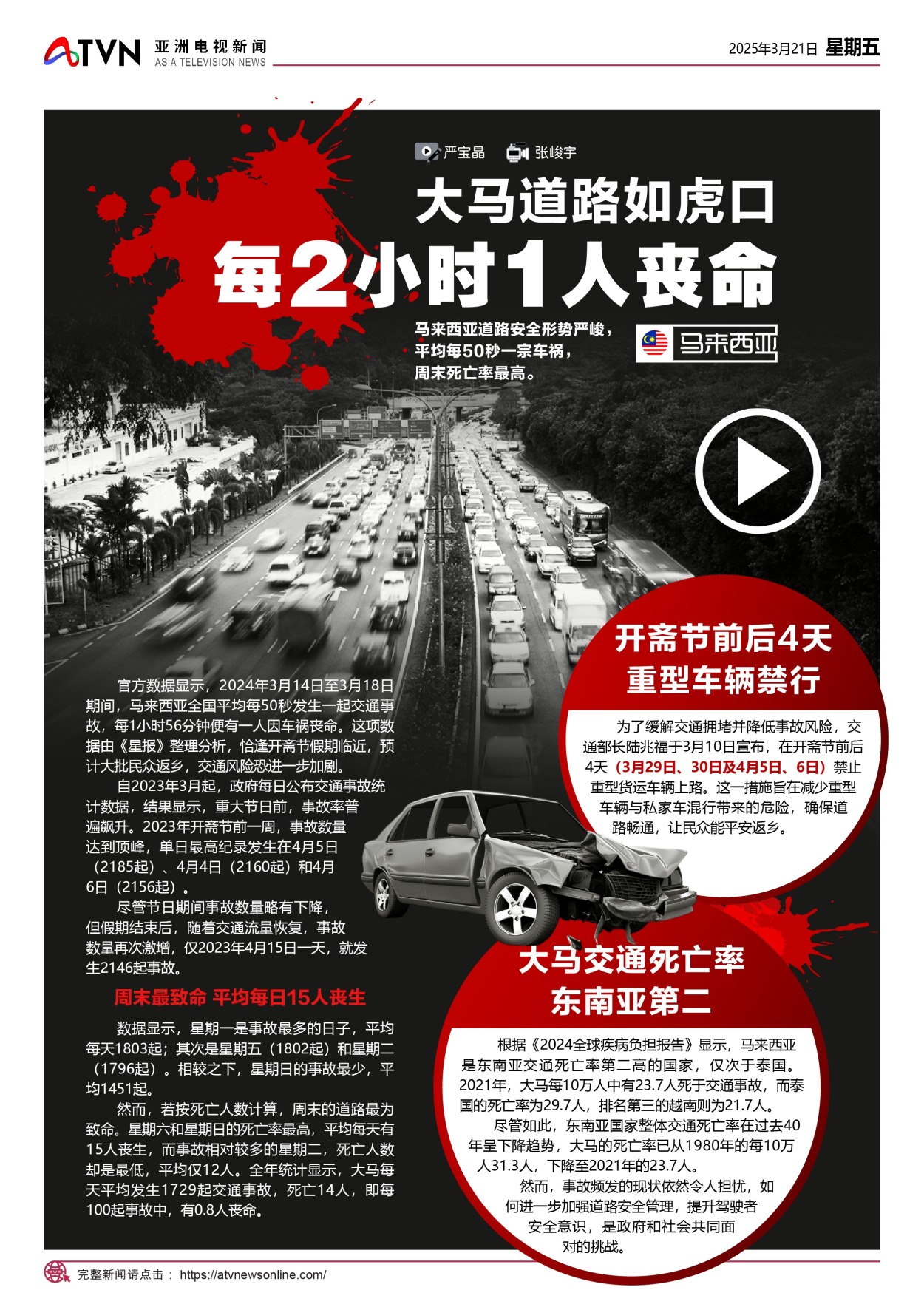 ATVN 亚洲电视新闻 ASIA TELEVISION NEWS

2025年3月21日 星期五

严宝晶 张峻宇

大马道路如虎口
每2小时1人丧命

马来西亚道路安全形势严峻，平均每50秒一宗车祸，周末死亡率最高。

马来西亚

官方数据显示，2024年3月14日至3月18日期间，马来西亚全国平均每50秒发生一起交通事故，每1小时56分钟便有一人因车祸丧命。这项数据由《星报》整理分析，恰逢开斋节假期临近，预计大批民众返乡，交通风险恐进一步加剧。

自2023年3月起，政府每日公布交通事故统计数据，结果显示，重大节日前，事故率普遍飙升。2023年开斋节前一周，事故数量达到顶峰，单日最高纪录发生在4月5日（2185起）、4月4日（2160起）和4月6日（2156起）。

尽管节日期间事故数量略有下降，但假期结束后，随着交通流量恢复，事故数量再次激增，仅2023年4月15日一天，就发生2146起事故。

周末最致命 平均每日15人丧生

数据显示，星期一是事故最多的日子，平均每天1803起；其次是星期五（1802起）和星期二（1796起）。相较之下，星期日的事故最少，平均1451起。

然而，若按死亡人数计算，周末的道路最为致命。星期六和星期日的死亡率最高，平均每天有15人丧生，而事故相对较多的星期二，死亡人数却是最低，平均仅12人。全年统计显示，大马每天平均发生1729起交通事故，死亡14人，即每100起事故中，有0.8人丧命。

开斋节前后4天
重型车辆禁行

为了缓解交通拥堵并降低事故风险，交通部长陆兆福于3月10日宣布，在开斋节前后4天（3月29日、30日及4月5日、6日）禁止重型货运车辆上路。这一措施旨在减少重型车辆与私家车混行带来的危险，确保道路畅通，让民众能平安返乡。

大马交通死亡率
东南亚第二

根据《2024全球疾病负担报告》显示，马来西亚是东南亚交通死亡率第二高的国家，仅次于泰国。2021年，大马每10万人中有23.7人死于交通事故，而泰国的死亡率为29.7人，排名第三的越南则为21.7人。

尽管如此，东南亚国家整体交通死亡率在过去40年呈下降趋势，大马的死亡率已从1980年的每10万人31.3人，下降至2021年的23.7人。

然而，事故频发的现状依然令人担忧，如何进一步加强道路安全管理，提升驾驶者安全意识，是政府和社会共同面对的挑战。

完整新闻请点击： https://atvnewsonline.com/